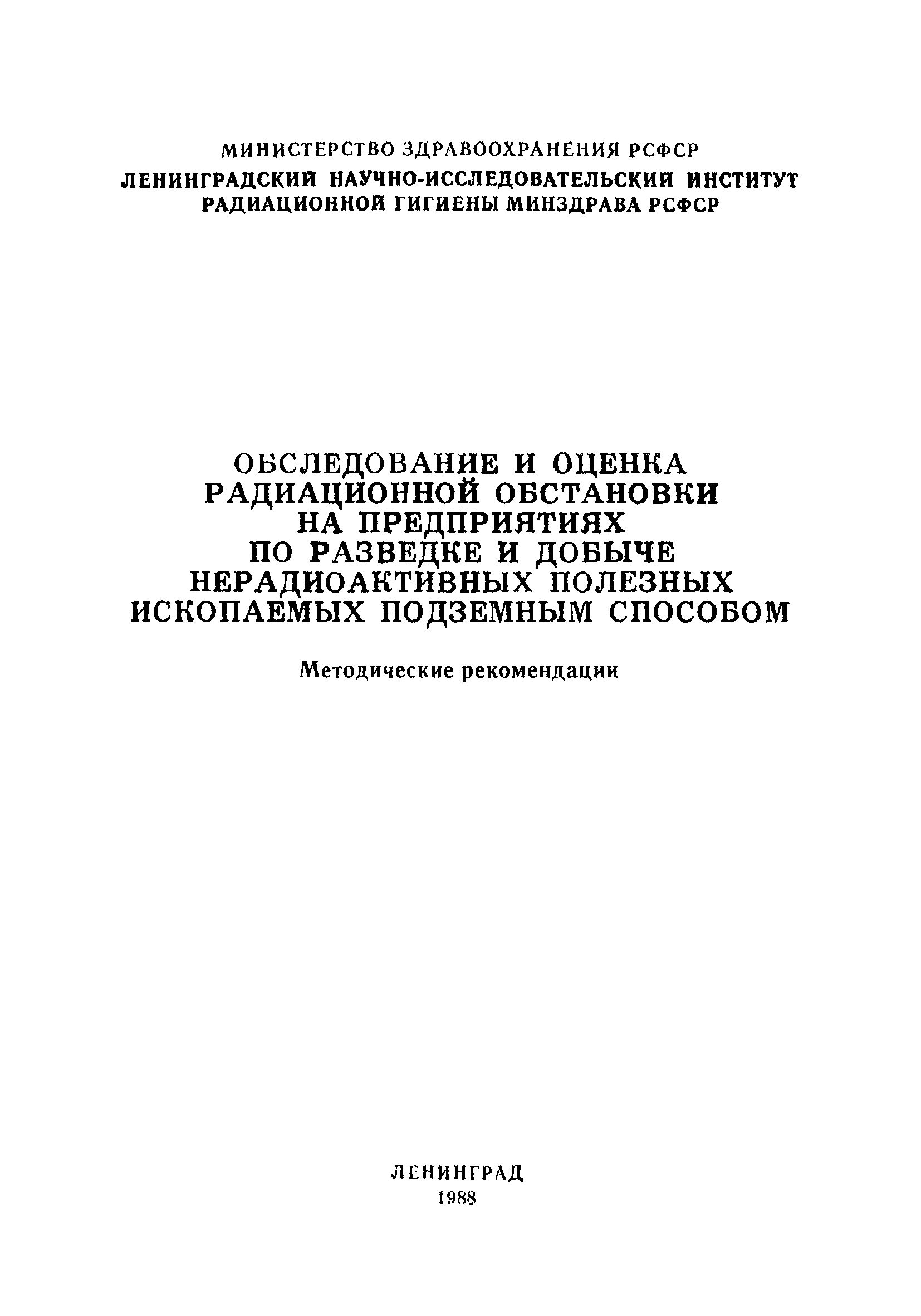 МИНИСТЕРСТВО ЗДРАВООХРАНЕНИЯ РСФСР
ЛЕНИНГРАДСКИЙ НАУЧНО-ИССЛЕДОВАТЕЛЬСКИЙ ИНСТИТУТ РАДИАЦИОННОЙ ГИГИЕНЫ МИНЗДРАВА РСФСР

ОБСЛЕДОВАНИЕ И ОЦЕНКА РАДИАЦИОННОЙ ОБСТАНОВКИ НА ПРЕДПРИЯТИЯХ ПО РАЗВЕДКЕ И ДОБЫЧЕ НЕРАДИОАКТИВНЫХ ПОЛЕЗНЫХ ИСКОПАЕМЫХ ПОДЗЕМНЫМ СПОСОБОМ

Методические рекомендации

ЛЕНИНГРАД
1988